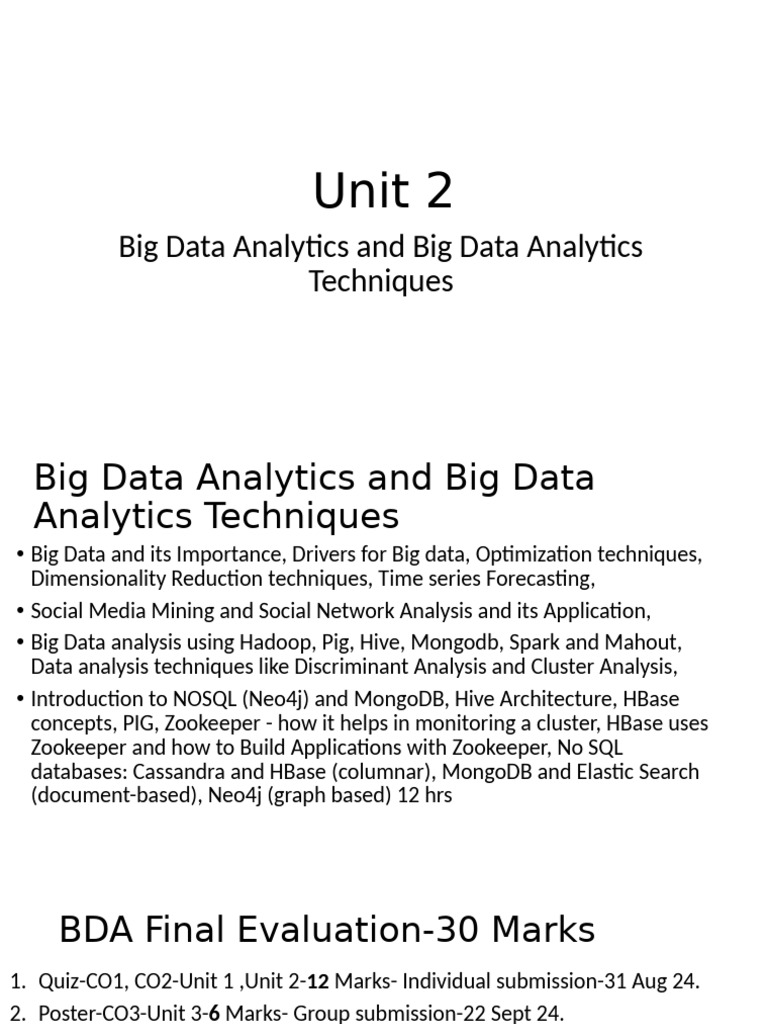 Unit 2

Big Data Analytics and Big Data Analytics Techniques

Big Data Analytics and Big Data Analytics Techniques

• Big Data and its Importance, Drivers for Big data, Optimization techniques, Dimensionality Reduction techniques, Time series Forecasting,

• Social Media Mining and Social Network Analysis and its Application,

• Big Data analysis using Hadoop, Pig, Hive, Mongodb, Spark and Mahout, Data analysis techniques like Discriminant Analysis and Cluster Analysis,

• Introduction to NOSQL (Neo4j) and MongoDB, Hive Architecture, HBase concepts, PIG, Zookeeper - how it helps in monitoring a cluster, HBase uses Zookeeper and how to Build Applications with Zookeeper, No SQL databases: Cassandra and HBase (columnar), MongoDB and Elastic Search (document-based), Neo4j (graph based) 12 hrs

BDA Final Evaluation-30 Marks

1. Quiz-CO1, CO2-Unit 1 ,Unit 2-12 Marks- Individual submission-31 Aug 24.

2. Poster-CO3-Unit 3-6 Marks- Group submission-22 Sept 24.